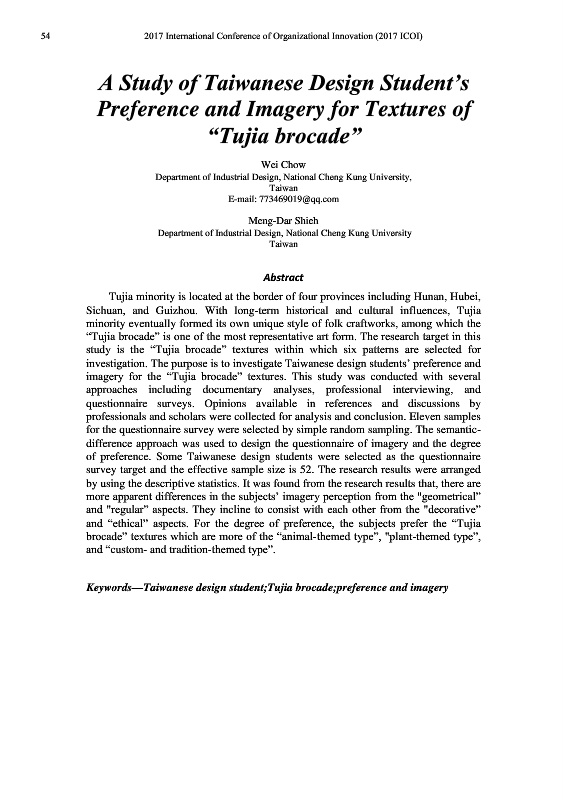 54 2017 International Conference of Organizational Innovation (2017 ICOI)

A Study of Taiwanese Design Student's Preference and Imagery for Textures of "Tujia brocade"

Wei Chow
Department of Industrial Design, National Cheng Kung University, Taiwan
E-mail: 773469019@qq.com

Meng-Dar Shieh
Department of Industrial Design, National Cheng Kung University
Taiwan

Abstract

Tujia minority is located at the border of four provinces including Hunan, Hubei, Sichuan, and Guizhou. With long-term historical and cultural influences, Tujia minority eventually formed its own unique style of folk craftworks, among which the "Tujia brocade" is one of the most representative art form. The research target in this study is the "Tujia brocade" textures within which six patterns are selected for investigation. The purpose is to investigate Taiwanese design students' preference and imagery for the "Tujia brocade" textures. This study was conducted with several approaches including documentary analyses, professional interviewing, and questionnaire surveys. Opinions available in references and discussions by professionals and scholars were collected for analysis and conclusion. Eleven samples for the questionnaire survey were selected by simple random sampling. The semantic-difference approach was used to design the questionnaire of imagery and the degree of preference. Some Taiwanese design students were selected as the questionnaire survey target and the effective sample size is 52. The research results were arranged by using the descriptive statistics. It was found from the research results that, there are more apparent differences in the subjects' imagery perception from the "geometrical" and "regular" aspects. They incline to consist with each other from the "decorative" and "ethical" aspects. For the degree of preference, the subjects prefer the "Tujia brocade" textures which are more of the "animal-themed type", "plant-themed type", and "custom- and tradition-themed type".

Keywords—Taiwanese design student;Tujia brocade;preference and imagery